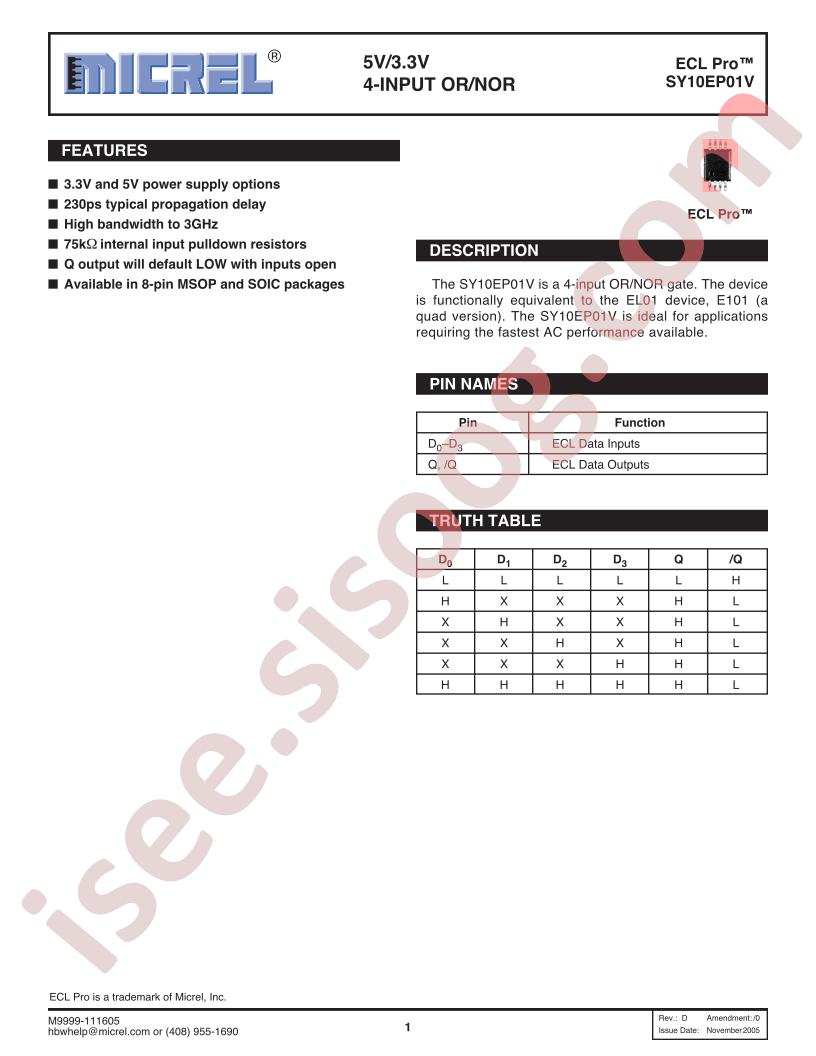 MICREL®

5V/3.3V
4-INPUT OR/NOR

ECL Pro™
SY10EP01V

FEATURES

■ 3.3V and 5V power supply options
■ 230ps typical propagation delay
■ High bandwidth to 3GHz
■ 75kΩ internal input pulldown resistors
■ Q output will default LOW with inputs open
■ Available in 8-pin MSOP and SOIC packages

ECL Pro™

DESCRIPTION

The SY10EP01V is a 4-input OR/NOR gate. The device is functionally equivalent to the EL01 device, E101 (a quad version). The SY10EP01V is ideal for applications requiring the fastest AC performance available.

PIN NAMES

| Pin | Function |
|---|---|
| $D_0$–$D_3$ | ECL Data Inputs |
| Q, /Q | ECL Data Outputs |

TRUTH TABLE

| $D_0$ | $D_1$ | $D_2$ | $D_3$ | Q | /Q |
|---|---|---|---|---|---|
| L | L | L | L | L | H |
| H | X | X | X | H | L |
| X | H | X | X | H | L |
| X | X | H | X | H | L |
| X | X | X | H | H | L |
| H | H | H | H | H | L |

ECL Pro is a trademark of Micrel, Inc.

M9999-111605
hbwhelp@micrel.com or (408) 955-1690

1

Rev.: D Amendment: /0
Issue Date: November 2005

isee.sisoog.com